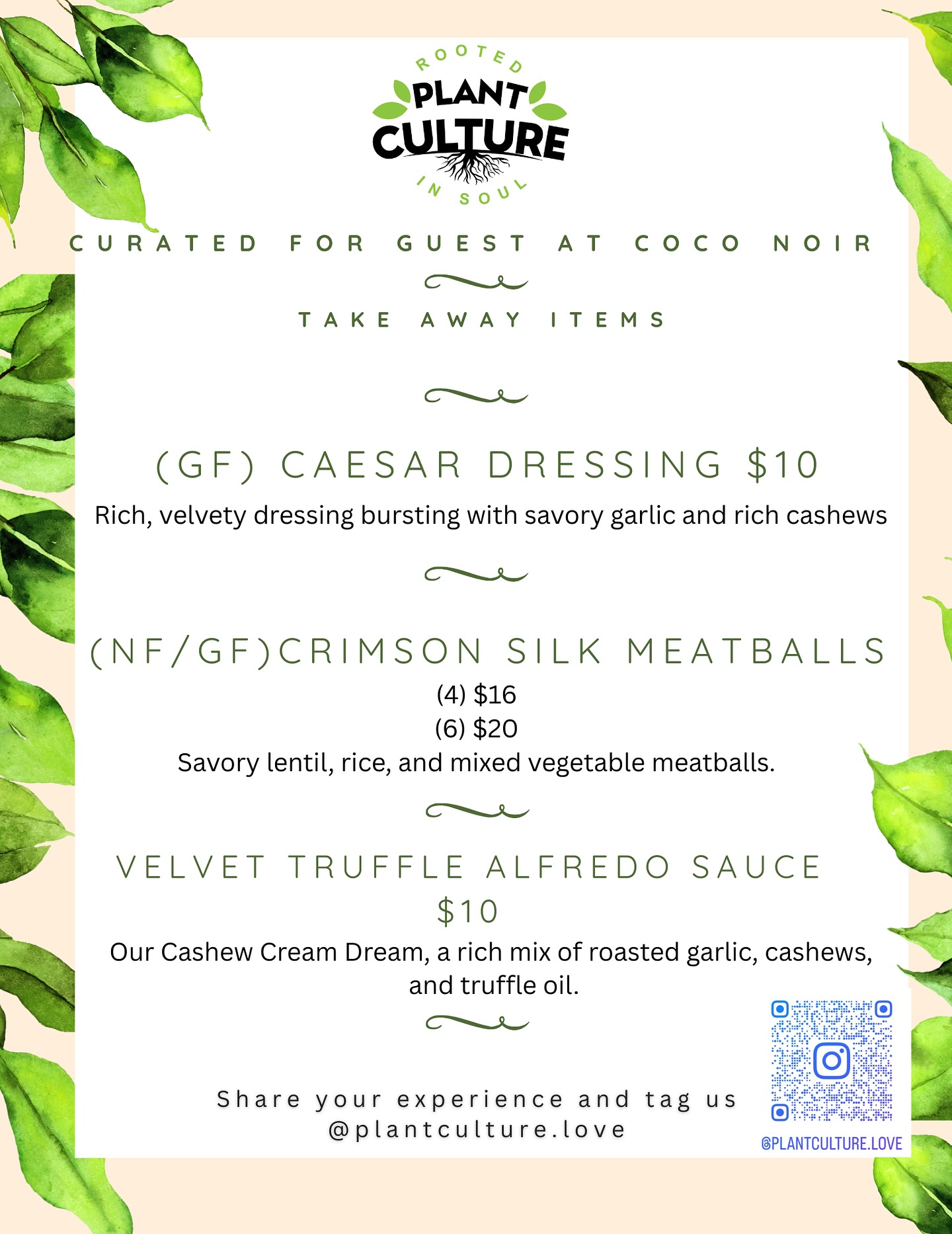 ROOTED
PLANT
CULTURE
IN SOUL

CURATED FOR GUEST AT COCO NOIR

TAKE AWAY ITEMS

(GF) CAESAR DRESSING $10

Rich, velvety dressing bursting with savory garlic and rich cashews

(NF/GF)CRIMSON SILK MEATBALLS

(4) $16
(6) $20
Savory lentil, rice, and mixed vegetable meatballs.

VELVET TRUFFLE ALFREDO SAUCE
$10

Our Cashew Cream Dream, a rich mix of roasted garlic, cashews, and truffle oil.

Share your experience and tag us
@plantculture.love

@PLANTCULTURE.LOVE